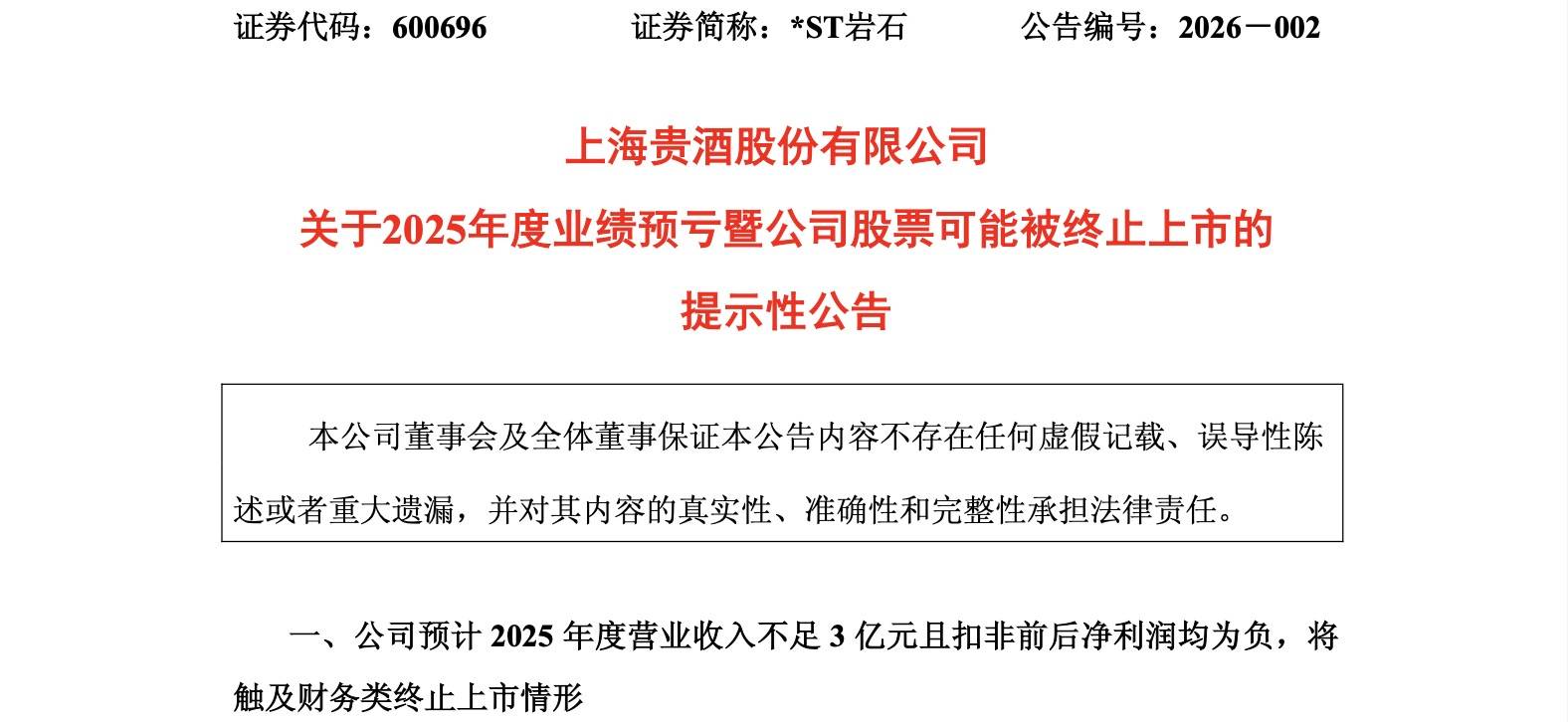 证券代码：600696 证券简称：*ST岩石 公告编号：2026－002

上海贵酒股份有限公司

关于2025年度业绩预亏暨公司股票可能被终止上市的

提示性公告

本公司董事会及全体董事保证本公告内容不存在任何虚假记载、误导性陈述或者重大遗漏，并对其内容的真实性、准确性和完整性承担法律责任。

一、公司预计2025年度营业收入不足3亿元且扣非前后净利润均为负，将触及财务类终止上市情形